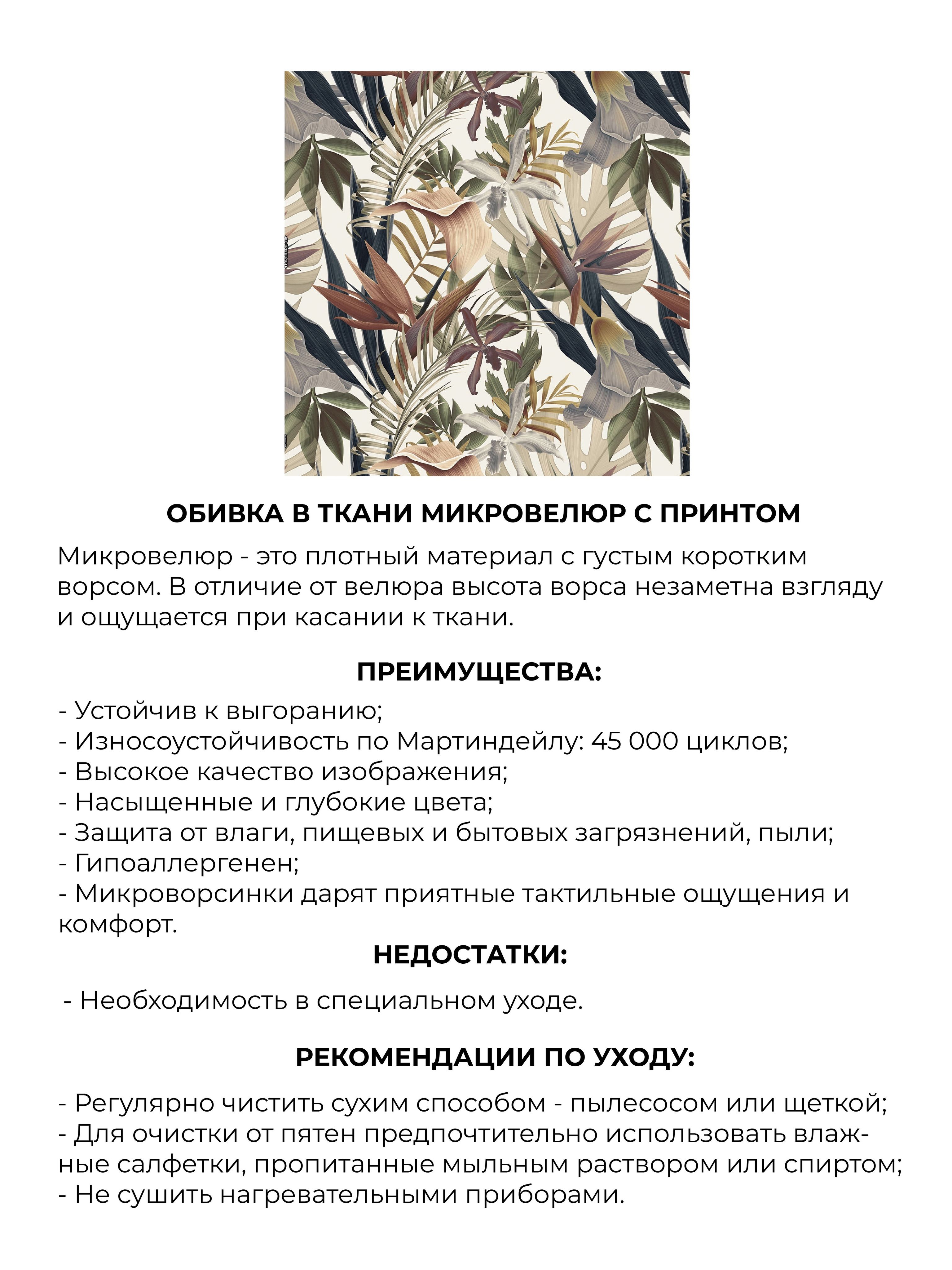 ОБИВКА В ТКАНИ МИКРОВЕЛЮР С ПРИНТОМ

Микровелюр - это плотный материал с густым коротким ворсом. В отличие от велюра высота ворса незаметна взгляду и ощущается при касании к ткани.

ПРЕИМУЩЕСТВА:

- Устойчив к выгоранию;
- Износоустойчивость по Мартиндейлу: 45 000 циклов;
- Высокое качество изображения;
- Насыщенные и глубокие цвета;
- Защита от влаги, пищевых и бытовых загрязнений, пыли;
- Гипоаллергенен;
- Микроворсинки дарят приятные тактильные ощущения и комфорт.

НЕДОСТАТКИ:

- Необходимость в специальном уходе.

РЕКОМЕНДАЦИИ ПО УХОДУ:

- Регулярно чистить сухим способом - пылесосом или щеткой;
- Для очистки от пятен предпочтительно использовать влажные салфетки, пропитанные мыльным раствором или спиртом;
- Не сушить нагревательными приборами.